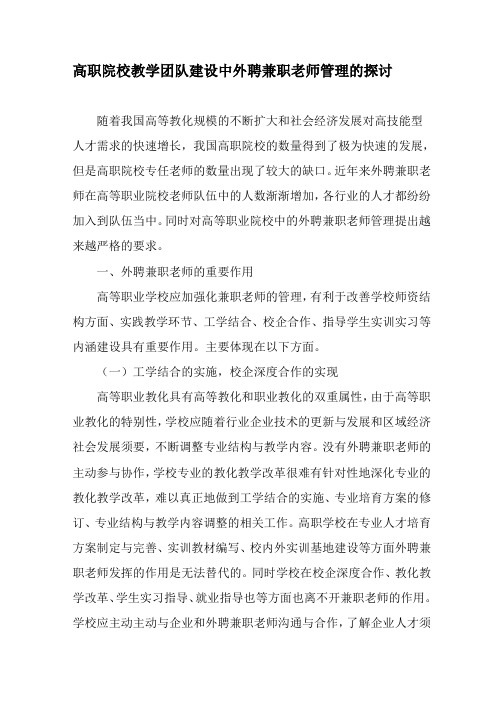 高职院校教学团队建设中外聘兼职老师管理的探讨

随着我国高等教化规模的不断扩大和社会经济发展对高技能型人才需求的快速增长，我国高职院校的数量得到了极为快速的发展，但是高职院校专任老师的数量出现了较大的缺口。近年来外聘兼职老师在高等职业院校老师队伍中的人数渐渐增加，各行业的人才都纷纷加入到队伍当中。同时对高等职业院校中的外聘兼职老师管理提出越来越严格的要求。

一、外聘兼职老师的重要作用

高等职业学校应加强化兼职老师的管理，有利于改善学校师资结构方面、实践教学环节、工学结合、校企合作、指导学生实训实习等内涵建设具有重要作用。主要体现在以下方面。

（一）工学结合的实施，校企深度合作的实现

高等职业教化具有高等教化和职业教化的双重属性，由于高等职业教化的特别性，学校应随着行业企业技术的更新与发展和区域经济社会发展须要，不断调整专业结构与教学内容。没有外聘兼职老师的主动参与协作，学校专业的教化教学改革很难有针对性地深化专业的教化教学改革，难以真正地做到工学结合的实施、专业培育方案的修订、专业结构与教学内容调整的相关工作。高职学校在专业人才培育方案制定与完善、实训教材编写、校内外实训基地建设等方面外聘兼职老师发挥的作用是无法替代的。同时学校在校企深度合作、教化教学改革、学生实习指导、就业指导也等方面也离不开兼职老师的作用。学校应主动主动与企业和外聘兼职老师沟通与合作，了解企业人才须